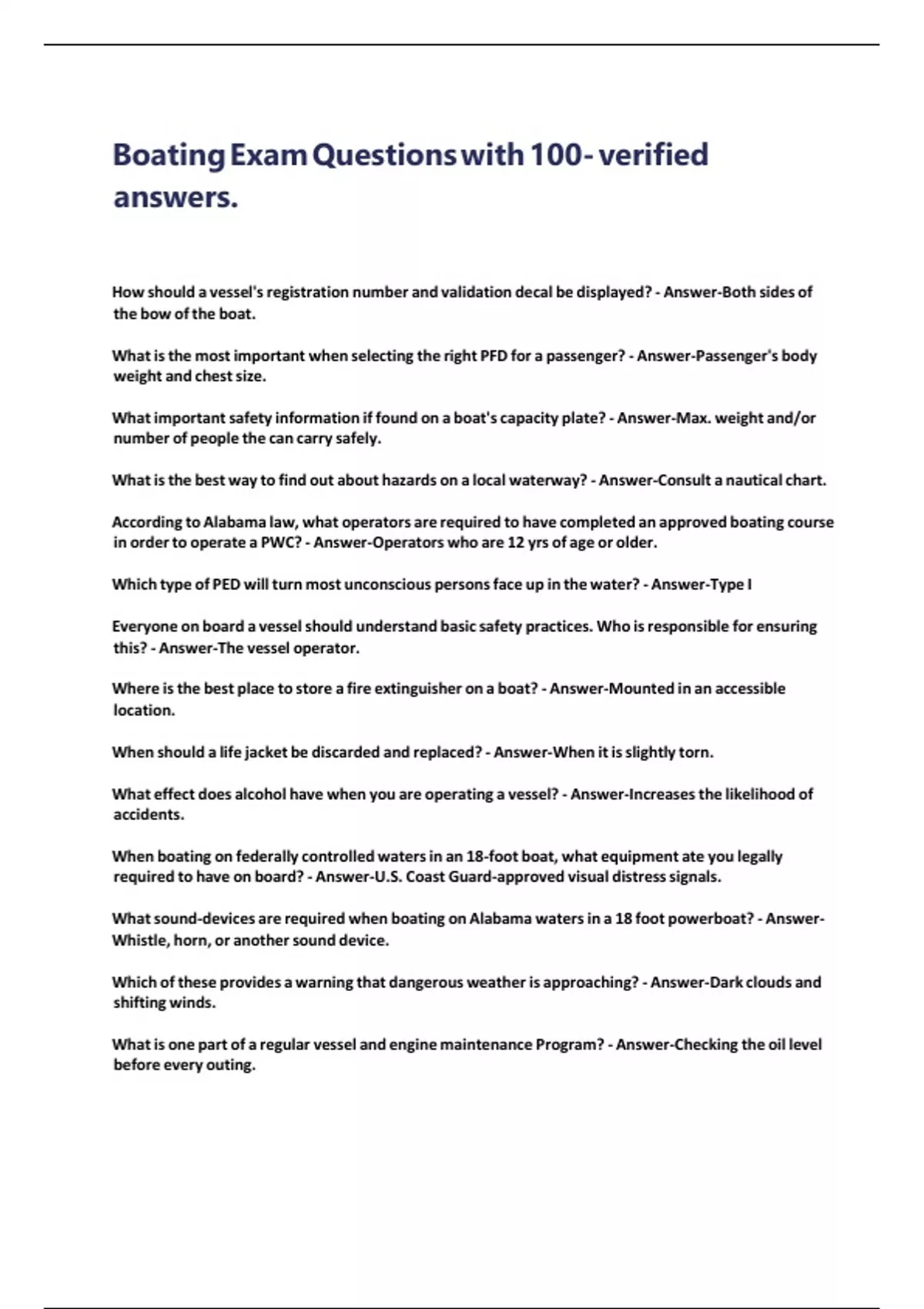 Boating Exam Questions with 100- verified answers.

How should a vessel's registration number and validation decal be displayed? - Answer-Both sides of the bow of the boat.

What is the most important when selecting the right PFD for a passenger? - Answer-Passenger's body weight and chest size.

What important safety information if found on a boat's capacity plate? - Answer-Max. weight and/or number of people the can carry safely.

What is the best way to find out about hazards on a local waterway? - Answer-Consult a nautical chart.

According to Alabama law, what operators are required to have completed an approved boating course in order to operate a PWC? - Answer-Operators who are 12 yrs of age or older.

Which type of PED will turn most unconscious persons face up in the water? - Answer-Type I

Everyone on board a vessel should understand basic safety practices. Who is responsible for ensuring this? - Answer-The vessel operator.

Where is the best place to store a fire extinguisher on a boat? - Answer-Mounted in an accessible location.

When should a life jacket be discarded and replaced? - Answer-When it is slightly torn.

What effect does alcohol have when you are operating a vessel? - Answer-Increases the likelihood of accidents.

When boating on federally controlled waters in an 18-foot boat, what equipment ate you legally required to have on board? - Answer-U.S. Coast Guard-approved visual distress signals.

What sound-devices are required when boating on Alabama waters in a 18 foot powerboat? - Answer-Whistle, horn, or another sound device.

Which of these provides a warning that dangerous weather is approaching? - Answer-Dark clouds and shifting winds.

What is one part of a regular vessel and engine maintenance Program? - Answer-Checking the oil level before every outing.